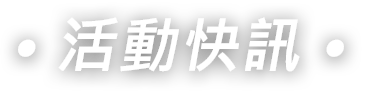 • 活動快訊 •